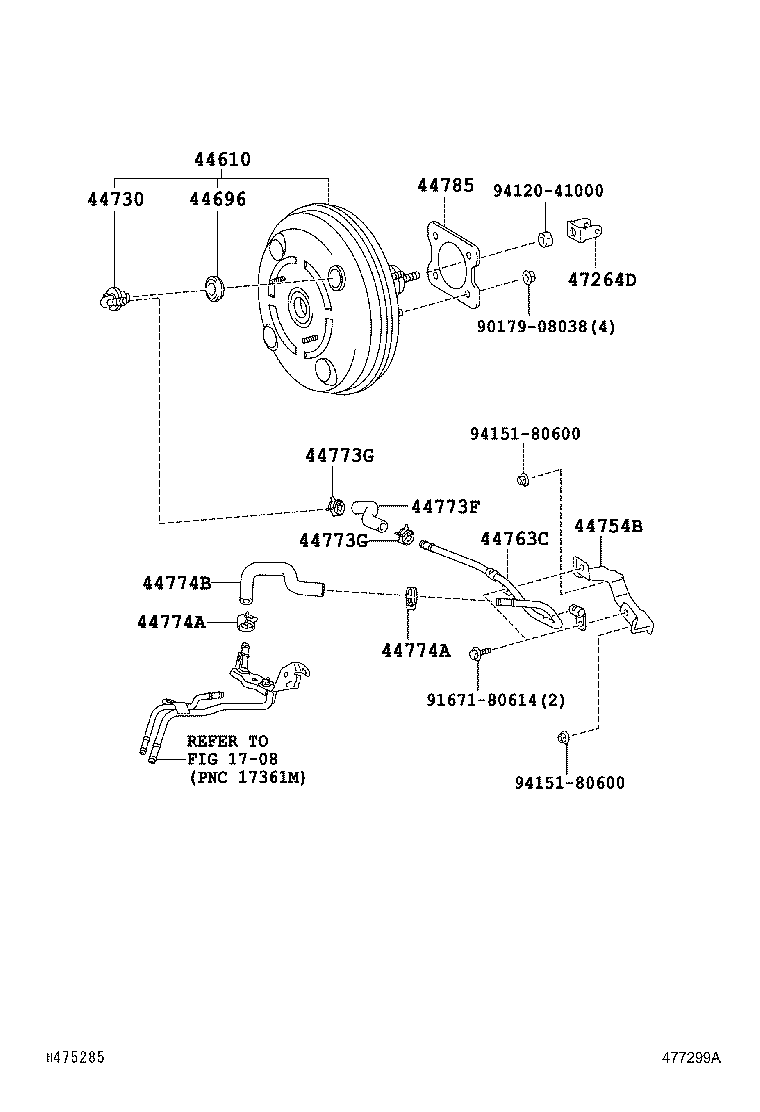 44610
44730
44696
44785
94120-41000
47264D
90179-08038(4)
94151-80600
44773G
44773F
44773G
44763C
44754B
44774B
44774A
44774A
91671-80614(2)
REFER TO
FIG 17-08
(PNC 17361M)
94151-80600
H475285
477299A